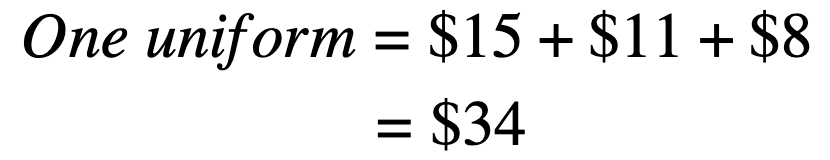 $One\ uniform = \$15 + \$11 + \$8$
$= \$34$